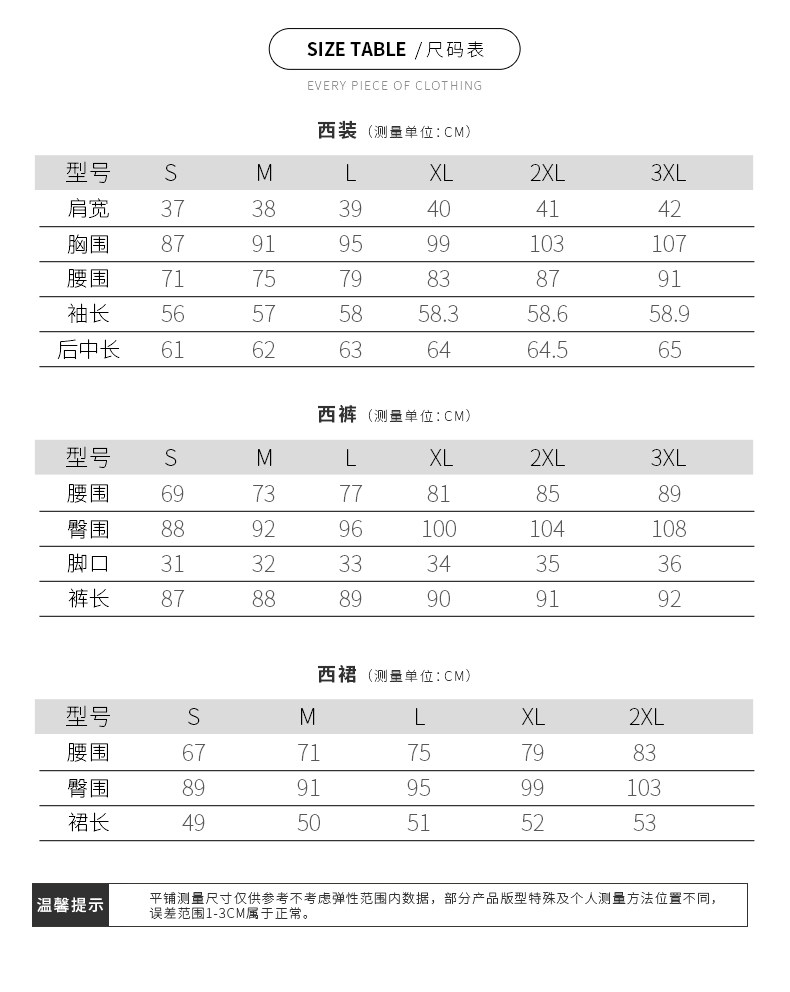 SIZE TABLE /尺码表

EVERY PIECE OF CLOTHING

西装（测量单位：CM）

| 型号 | S | M | L | XL | 2XL | 3XL |
|---|---|---|---|---|---|---|
| 肩宽 | 37 | 38 | 39 | 40 | 41 | 42 |
| 胸围 | 87 | 91 | 95 | 99 | 103 | 107 |
| 腰围 | 71 | 75 | 79 | 83 | 87 | 91 |
| 袖长 | 56 | 57 | 58 | 58.3 | 58.6 | 58.9 |
| 后中长 | 61 | 62 | 63 | 64 | 64.5 | 65 |

西裤（测量单位：CM）

| 型号 | S | M | L | XL | 2XL | 3XL |
|---|---|---|---|---|---|---|
| 腰围 | 69 | 73 | 77 | 81 | 85 | 89 |
| 臀围 | 88 | 92 | 96 | 100 | 104 | 108 |
| 脚口 | 31 | 32 | 33 | 34 | 35 | 36 |
| 裤长 | 87 | 88 | 89 | 90 | 91 | 92 |

西裙（测量单位：CM）

| 型号 | S | M | L | XL | 2XL |
|---|---|---|---|---|---|
| 腰围 | 67 | 71 | 75 | 79 | 83 |
| 臀围 | 89 | 91 | 95 | 99 | 103 |
| 裙长 | 49 | 50 | 51 | 52 | 53 |

温馨提示

平铺测量尺寸仅供参考不考虑弹性范围内数据，部分产品版型特殊及个人测量方法位置不同，误差范围1-3CM属于正常。